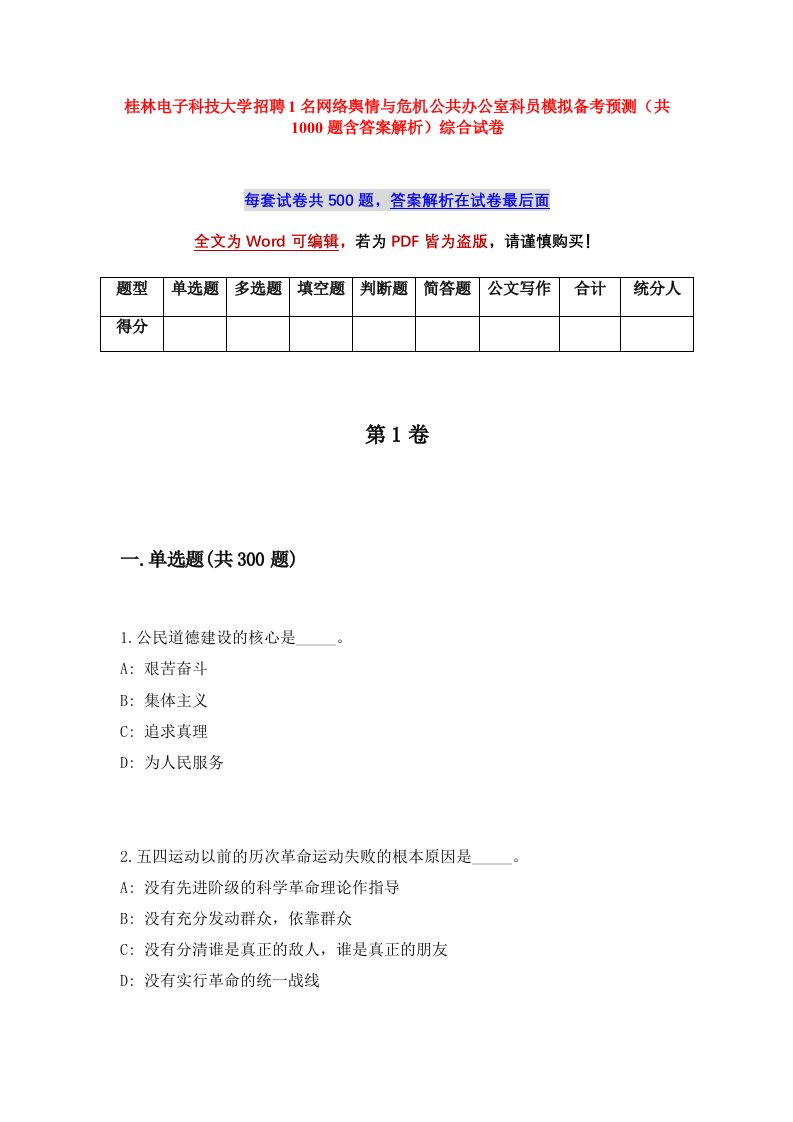 桂林电子科技大学招聘1名网络舆情与危机公共办公室科员模拟备考预测（共1000题含答案解析）综合试卷

每套试卷共500题，答案解析在试卷最后面

全文为Word可编辑，若为PDF皆为盗版，请谨慎购买！

| 题型 | 单选题 | 多选题 | 填空题 | 判断题 | 简答题 | 公文写作 | 合计 | 统分人 |
|---|---|---|---|---|---|---|---|---|
| 得分 | | | | | | | | |

第1卷

一.单选题(共300题)

1.公民道德建设的核心是_____。
A: 艰苦奋斗
B: 集体主义
C: 追求真理
D: 为人民服务

2.五四运动以前的历次革命运动失败的根本原因是_____。
A: 没有先进阶级的科学革命理论作指导
B: 没有充分发动群众，依靠群众
C: 没有分清谁是真正的敌人，谁是真正的朋友
D: 没有实行革命的统一战线